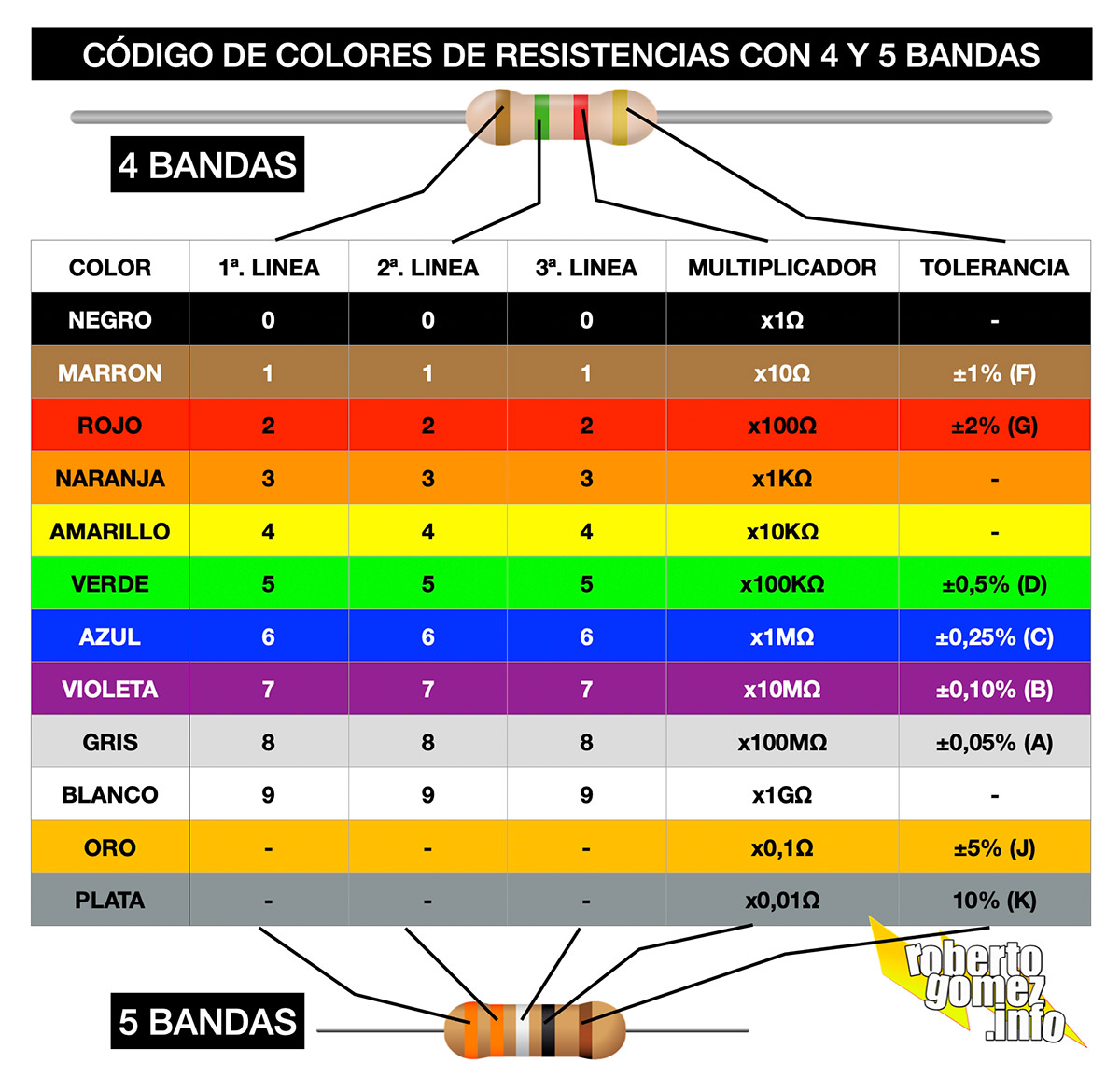 CÓDIGO DE COLORES DE RESISTENCIAS CON 4 Y 5 BANDAS

4 BANDAS

| COLOR | 1ª. LINEA | 2ª. LINEA | 3ª. LINEA | MULTIPLICADOR | TOLERANCIA |
|---|---|---|---|---|---|
| NEGRO | 0 | 0 | 0 | x1Ω | - |
| MARRON | 1 | 1 | 1 | x10Ω | ±1% (F) |
| ROJO | 2 | 2 | 2 | x100Ω | ±2% (G) |
| NARANJA | 3 | 3 | 3 | x1KΩ | - |
| AMARILLO | 4 | 4 | 4 | x10KΩ | - |
| VERDE | 5 | 5 | 5 | x100KΩ | ±0,5% (D) |
| AZUL | 6 | 6 | 6 | x1MΩ | ±0,25% (C) |
| VIOLETA | 7 | 7 | 7 | x10MΩ | ±0,10% (B) |
| GRIS | 8 | 8 | 8 | x100MΩ | ±0,05% (A) |
| BLANCO | 9 | 9 | 9 | x1GΩ | - |
| ORO | - | - | - | x0,1Ω | ±5% (J) |
| PLATA | - | - | - | x0,01Ω | 10% (K) |

5 BANDAS

roberto gomez .info